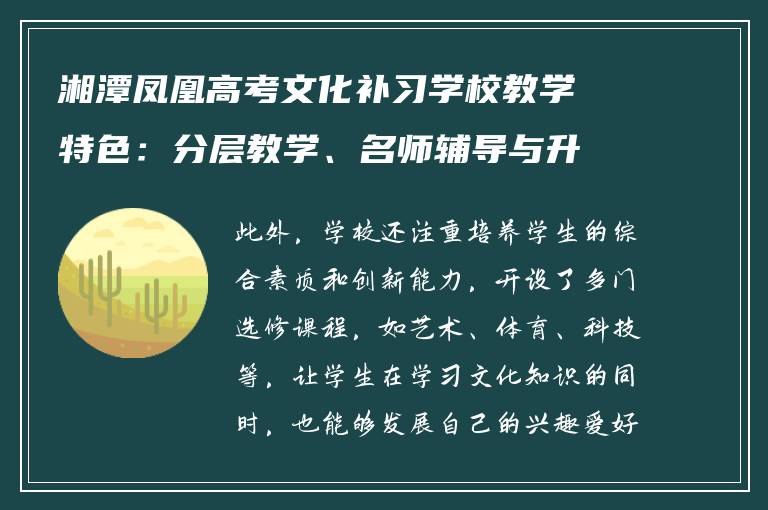 湘潭凤凰高考文化补习学校教学特色：分层教学、名师辅导与升

此外，学校还注重培养学生的综合素质和创新能力，开设了多门选修课程，如艺术、体育、科技等，让学生在学习文化知识的同时，也能够发展自己的兴趣爱好